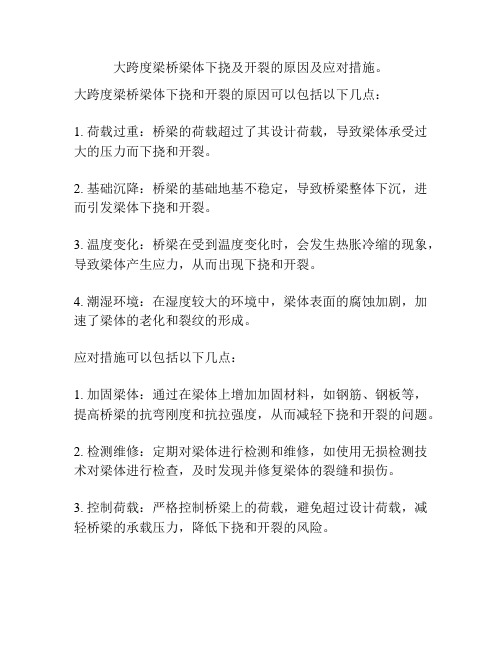 大跨度梁桥梁体下挠及开裂的原因及应对措施。

大跨度梁桥梁体下挠和开裂的原因可以包括以下几点：

1. 荷载过重：桥梁的荷载超过了其设计荷载，导致梁体承受过大的压力而下挠和开裂。

2. 基础沉降：桥梁的基础地基不稳定，导致桥梁整体下沉，进而引发梁体下挠和开裂。

3. 温度变化：桥梁在受到温度变化时，会发生热胀冷缩的现象，导致梁体产生应力，从而出现下挠和开裂。

4. 潮湿环境：在湿度较大的环境中，梁体表面的腐蚀加剧，加速了梁体的老化和裂纹的形成。

应对措施可以包括以下几点：

1. 加固梁体：通过在梁体上增加加固材料，如钢筋、钢板等，提高桥梁的抗弯刚度和抗拉强度，从而减轻下挠和开裂的问题。

2. 检测维修：定期对梁体进行检测和维修，如使用无损检测技术对梁体进行检查，及时发现并修复梁体的裂缝和损伤。

3. 控制荷载：严格控制桥梁上的荷载，避免超过设计荷载，减轻桥梁的承载压力，降低下挠和开裂的风险。